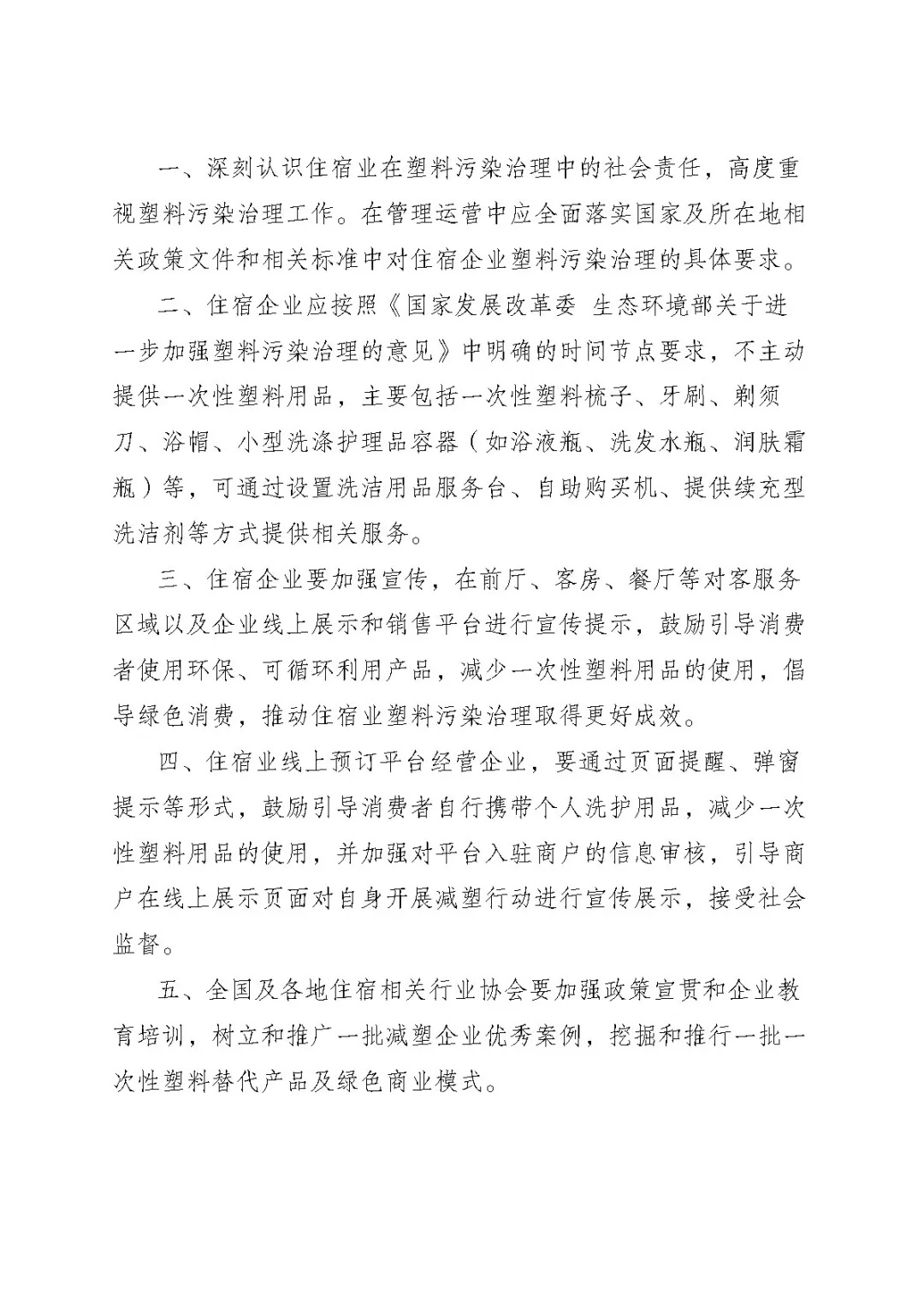 一、深刻认识住宿业在塑料污染治理中的社会责任，高度重视塑料污染治理工作。在管理运营中应全面落实国家及所在地相关政策文件和相关标准中对住宿企业塑料污染治理的具体要求。

二、住宿企业应按照《国家发展改革委 生态环境部关于进一步加强塑料污染治理的意见》中明确的时间节点要求，不主动提供一次性塑料用品，主要包括一次性塑料梳子、牙刷、剃须刀、浴帽、小型洗涤护理品容器（如浴液瓶、洗发水瓶、润肤霜瓶）等，可通过设置洗洁用品服务台、自助购买机、提供续充型洗洁剂等方式提供相关服务。

三、住宿企业要加强宣传，在前厅、客房、餐厅等对客服务区域以及企业线上展示和销售平台进行宣传提示，鼓励引导消费者使用环保、可循环利用产品，减少一次性塑料用品的使用，倡导绿色消费，推动住宿业塑料污染治理取得更好成效。

四、住宿业线上预订平台经营企业，要通过页面提醒、弹窗提示等形式，鼓励引导消费者自行携带个人洗护用品，减少一次性塑料用品的使用，并加强对平台入驻商户的信息审核，引导商户在线上展示页面对自身开展减塑行动进行宣传展示，接受社会监督。

五、全国及各地住宿相关行业协会要加强政策宣贯和企业教育培训，树立和推广一批减塑企业优秀案例，挖掘和推行一批一次性塑料替代产品及绿色商业模式。